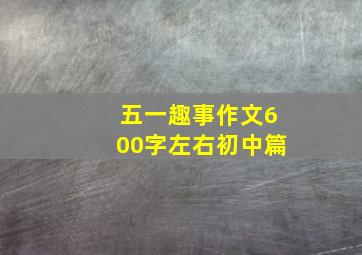 五一趣事作文600字左右初中篇